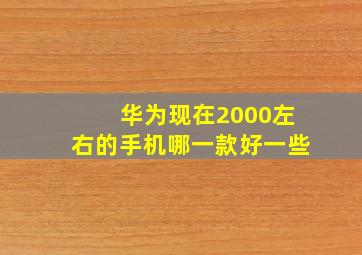 华为现在2000左右的手机哪一款好一些